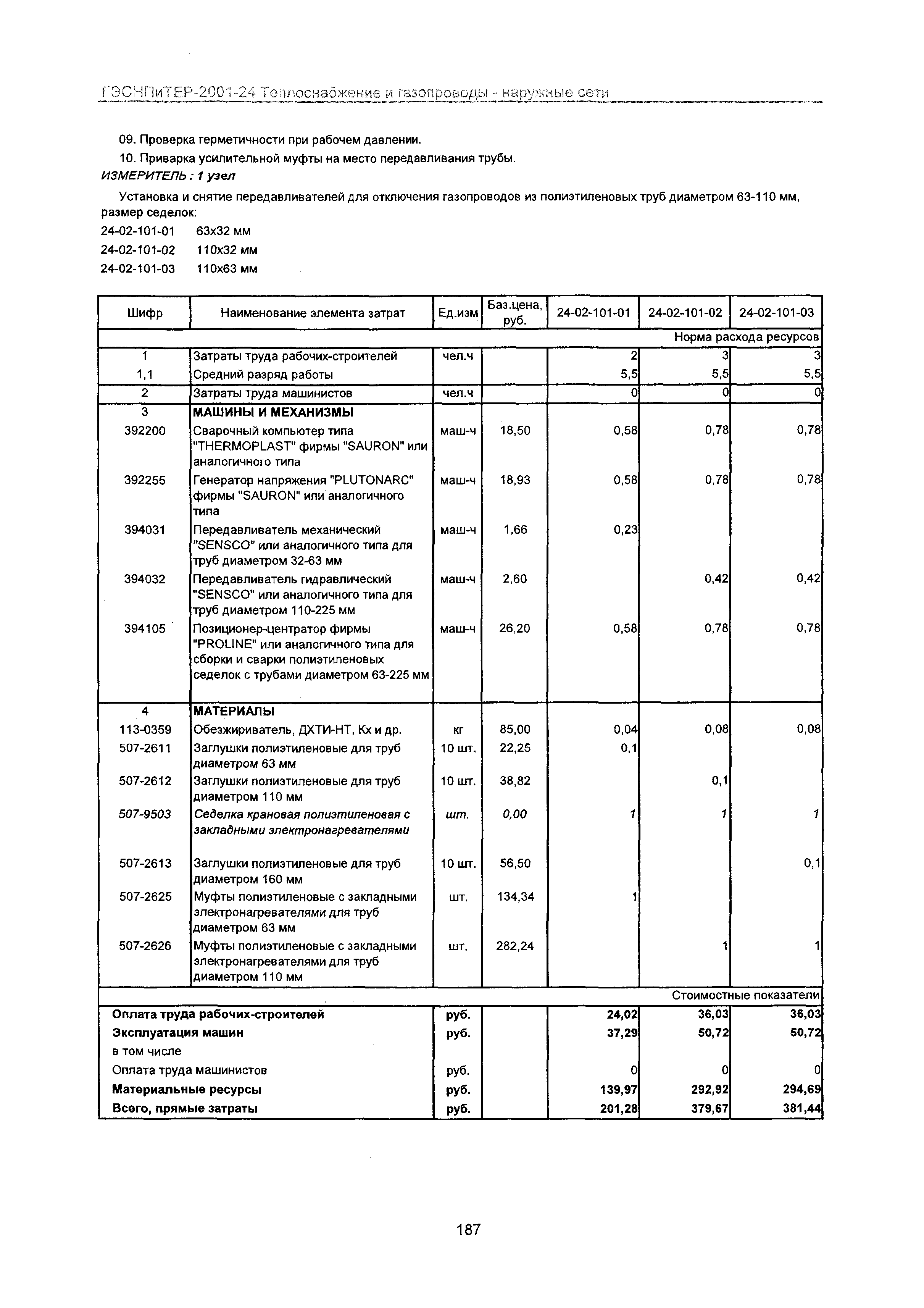 ГЭСНПиТЕР-2001-24 Теплоснабжение и газопроводы - наружные сети

09. Проверка герметичности при рабочем давлении.

10. Приварка усилительной муфты на место передавливания трубы.

ИЗМЕРИТЕЛЬ : 1 узел

Установка и снятие передавливателей для отключения газопроводов из полиэтиленовых труб диаметром 63-110 мм, размер седелок:

24-02-101-01 63х32 мм

24-02-101-02 110х32 мм

24-02-101-03 110х63 мм

| Шифр | Наименование элемента затрат | Ед.изм | Баз.цена, руб. | 24-02-101-01 | 24-02-101-02 | 24-02-101-03 |
|---|---|---|---|---|---|---|
| | | | | | | Норма расхода ресурсов |
| 1 | Затраты труда рабочих-строителей | чел.ч | | 2 | 3 | 3 |
| 1,1 | Средний разряд работы | | | 5,5 | 5,5 | 5,5 |
| 2 | Затраты труда машинистов | чел.ч | | 0 | 0 | 0 |
| 3 | МАШИНЫ И МЕХАНИЗМЫ | | | | | |
| 392200 | Сварочный компьютер типа "THERMOPLAST" фирмы "SAURON" или аналогичного типа | маш-ч | 18,50 | 0,58 | 0,78 | 0,78 |
| 392255 | Генератор напряжения "PLUTONARC" фирмы "SAURON" или аналогичного типа | маш-ч | 18,93 | 0,58 | 0,78 | 0,78 |
| 394031 | Передавливатель механический "SENSCO" или аналогичного типа для труб диаметром 32-63 мм | маш-ч | 1,66 | 0,23 | | |
| 394032 | Передавливатель гидравлический "SENSCO" или аналогичного типа для труб диаметром 110-225 мм | маш-ч | 2,60 | | 0,42 | 0,42 |
| 394105 | Позиционер-центратор фирмы "PROLINE" или аналогичного типа для сборки и сварки полиэтиленовых седелок с трубами диаметром 63-225 мм | маш-ч | 26,20 | 0,58 | 0,78 | 0,78 |
| 4 | МАТЕРИАЛЫ | | | | | |
| 113-0359 | Обезжириватель, ДХТИ-НТ, Кх и др. | кг | 85,00 | 0,04 | 0,08 | 0,08 |
| 507-2611 | Заглушки полиэтиленовые для труб диаметром 63 мм | 10 шт. | 22,25 | 0,1 | | |
| 507-2612 | Заглушки полиэтиленовые для труб диаметром 110 мм | 10 шт. | 38,82 | | 0,1 | |
| 507-9503 | Седелка крановая полиэтиленовая с закладными электронагревателями | шт. | 0,00 | 1 | 1 | 1 |
| 507-2613 | Заглушки полиэтиленовые для труб диаметром 160 мм | 10 шт. | 56,50 | | | 0,1 |
| 507-2625 | Муфты полиэтиленовые с закладными электронагревателями для труб диаметром 63 мм | шт. | 134,34 | 1 | | |
| 507-2626 | Муфты полиэтиленовые с закладными электронагревателями для труб диаметром 110 мм | шт. | 282,24 | | 1 | 1 |
| | | | | | | Стоимостные показатели |
| Оплата труда рабочих-строителей | | руб. | | 24,02 | 36,03 | 36,03 |
| Эксплуатация машин | | руб. | | 37,29 | 50,72 | 50,72 |
| в том числе | | | | | | |
| Оплата труда машинистов | | руб. | | 0 | 0 | 0 |
| Материальные ресурсы | | руб. | | 139,97 | 292,92 | 294,69 |
| Всего, прямые затраты | | руб. | | 201,28 | 379,67 | 381,44 |

187